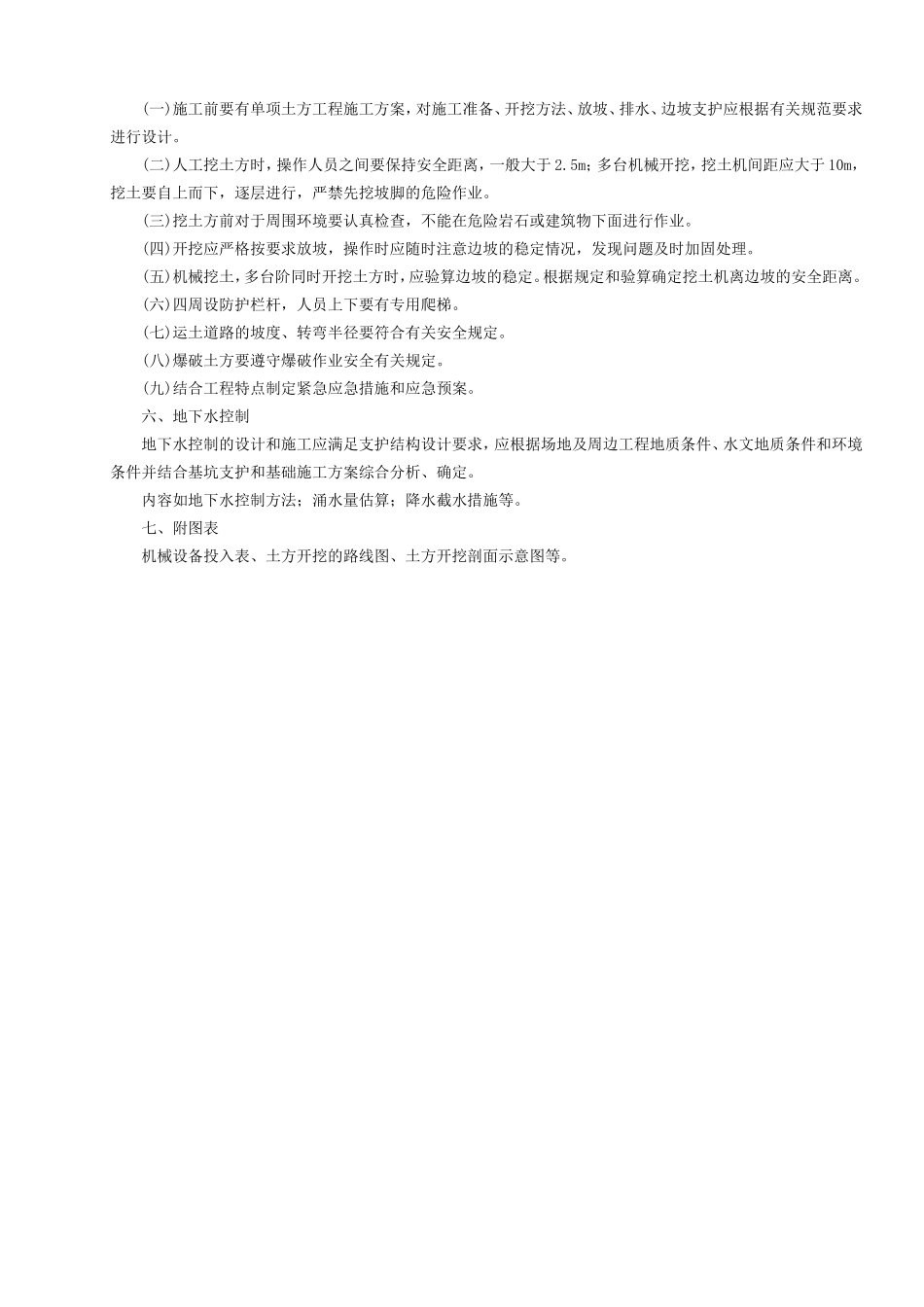 (一)施工前要有单项土方工程施工方案，对施工准备、开挖方法、放坡、排水、边坡支护应根据有关规范要求进行设计。

(二)人工挖土方时，操作人员之间要保持安全距离，一般大于2.5m；多台机械开挖，挖土机间距应大于10m，挖土要自上而下，逐层进行，严禁先挖坡脚的危险作业。

(三)挖土方前对于周围环境要认真检查，不能在危险岩石或建筑物下面进行作业。

(四)开挖应严格按要求放坡，操作时应随时注意边坡的稳定情况，发现问题及时加固处理。

(五)机械挖土，多台阶同时开挖土方时，应验算边坡的稳定。根据规定和验算确定挖土机离边坡的安全距离。

(六)四周设防护栏杆，人员上下要有专用爬梯。

(七)运土道路的坡度、转弯半径要符合有关安全规定。

(八)爆破土方要遵守爆破作业安全有关规定。

(九)结合工程特点制定紧急应急措施和应急预案。

六、地下水控制

地下水控制的设计和施工应满足支护结构设计要求，应根据场地及周边工程地质条件、水文地质条件和环境条件并结合基坑支护和基础施工方案综合分析、确定。

内容如地下水控制方法；涌水量估算；降水截水措施等。

七、附图表

机械设备投入表、土方开挖的路线图、土方开挖剖面示意图等。